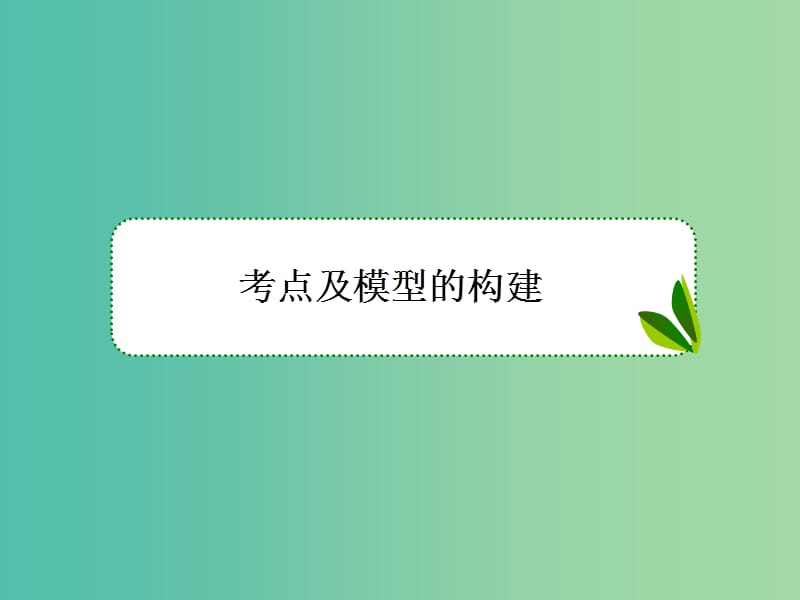 考点及模型的构建